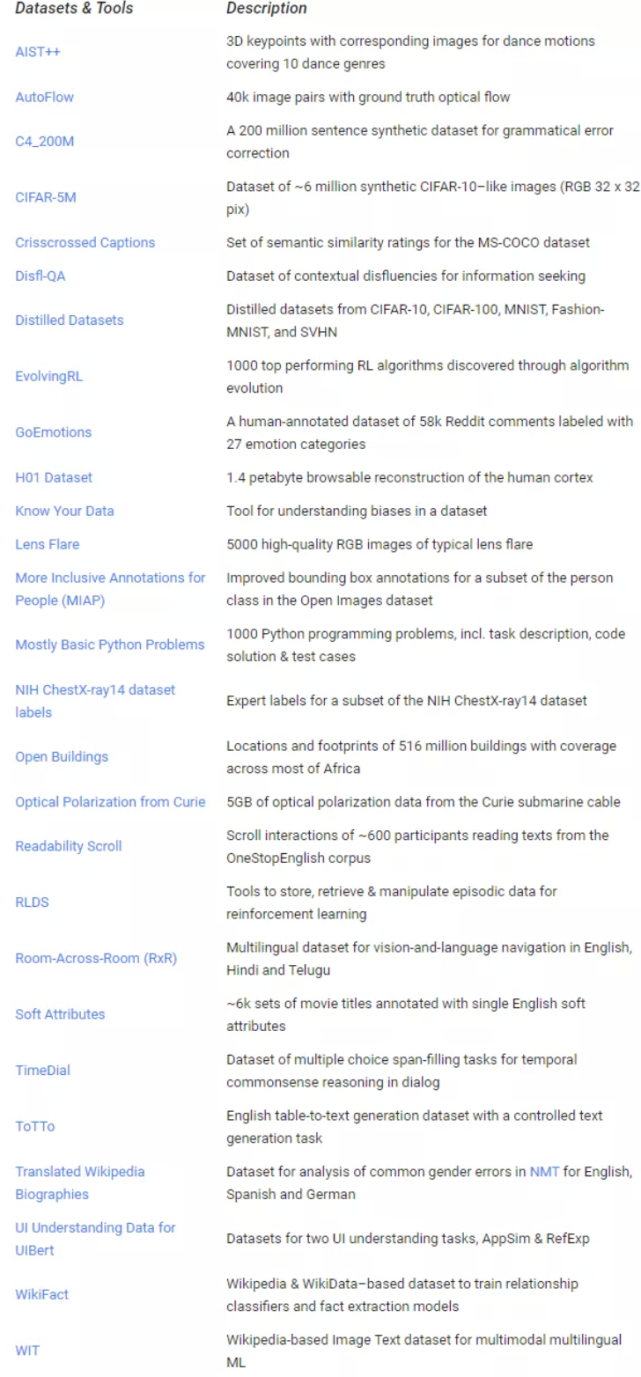 | Datasets & Tools | Description |
|---|---|
| AIST++ | 3D keypoints with corresponding images for dance motions covering 10 dance genres |
| AutoFlow | 40k image pairs with ground truth optical flow |
| C4_200M | A 200 million sentence synthetic dataset for grammatical error correction |
| CIFAR-5M | Dataset of ~6 million synthetic CIFAR-10–like images (RGB 32 x 32 pix) |
| Crisscrossed Captions | Set of semantic similarity ratings for the MS-COCO dataset |
| Disfl-QA | Dataset of contextual disfluencies for information seeking |
| Distilled Datasets | Distilled datasets from CIFAR-10, CIFAR-100, MNIST, Fashion-MNIST, and SVHN |
| EvolvingRL | 1000 top performing RL algorithms discovered through algorithm evolution |
| GoEmotions | A human-annotated dataset of 58k Reddit comments labeled with 27 emotion categories |
| H01 Dataset | 1.4 petabyte browsable reconstruction of the human cortex |
| Know Your Data | Tool for understanding biases in a dataset |
| Lens Flare | 5000 high-quality RGB images of typical lens flare |
| More Inclusive Annotations for People (MIAP) | Improved bounding box annotations for a subset of the person class in the Open Images dataset |
| Mostly Basic Python Problems | 1000 Python programming problems, incl. task description, code solution & test cases |
| NIH ChestX-ray14 dataset labels | Expert labels for a subset of the NIH ChestX-ray14 dataset |
| Open Buildings | Locations and footprints of 516 million buildings with coverage across most of Africa |
| Optical Polarization from Curie | 5GB of optical polarization data from the Curie submarine cable |
| Readability Scroll | Scroll interactions of ~600 participants reading texts from the OneStopEnglish corpus |
| RLDS | Tools to store, retrieve & manipulate episodic data for reinforcement learning |
| Room-Across-Room (RxR) | Multilingual dataset for vision-and-language navigation in English, Hindi and Telugu |
| Soft Attributes | ~6k sets of movie titles annotated with single English soft attributes |
| TimeDial | Dataset of multiple choice span-filling tasks for temporal commonsense reasoning in dialog |
| ToTTo | English table-to-text generation dataset with a controlled text generation task |
| Translated Wikipedia Biographies | Dataset for analysis of common gender errors in NMT for English, Spanish and German |
| UI Understanding Data for UIBert | Datasets for two UI understanding tasks, AppSim & RefExp |
| WikiFact | Wikipedia & WikiData–based dataset to train relationship classifiers and fact extraction models |
| WIT | Wikipedia-based Image Text dataset for multimodal multilingual ML |